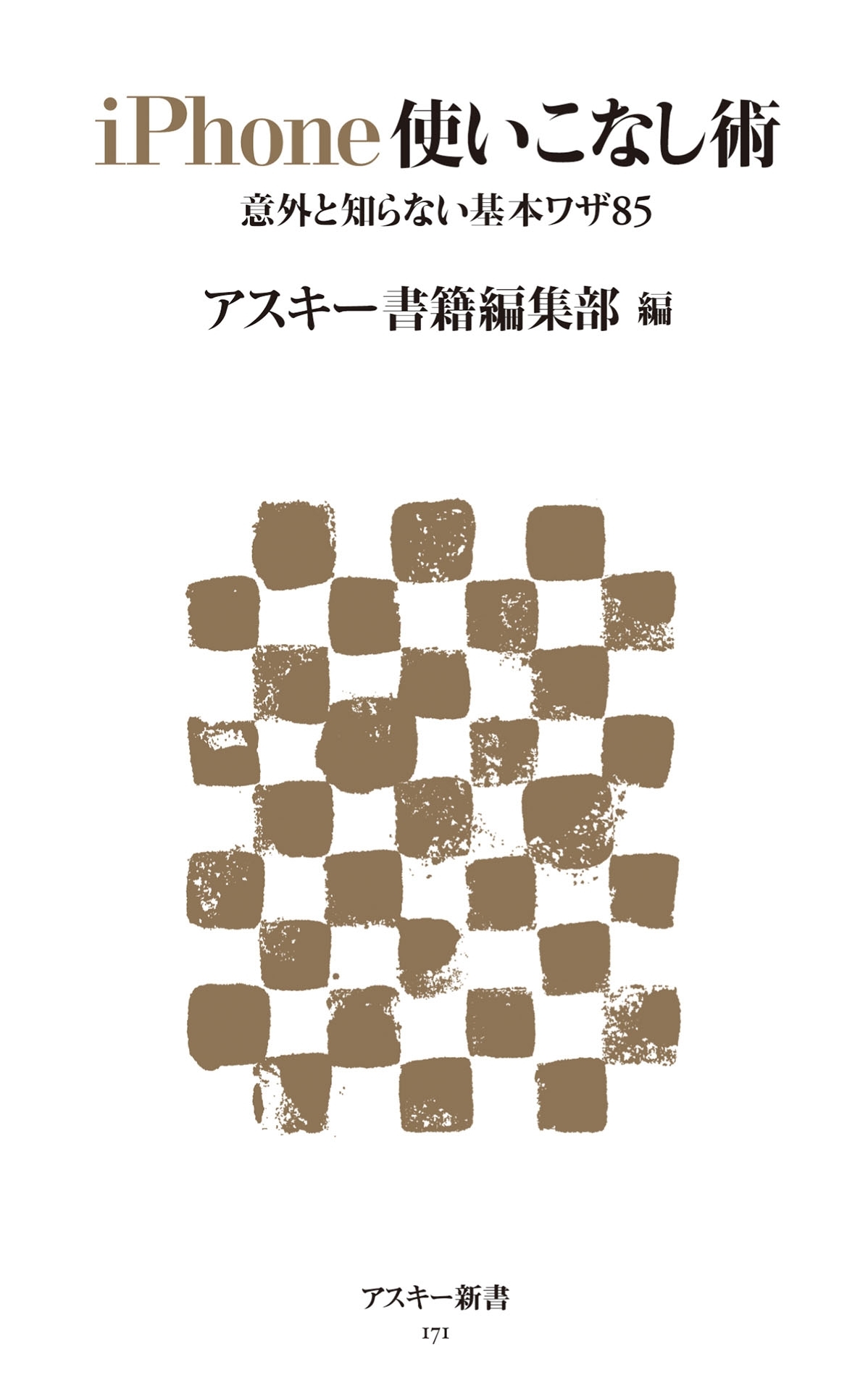 iPhone使いこなし術

意外と知らない基本ワザ85

アスキー書籍編集部 編

アスキー新書

171